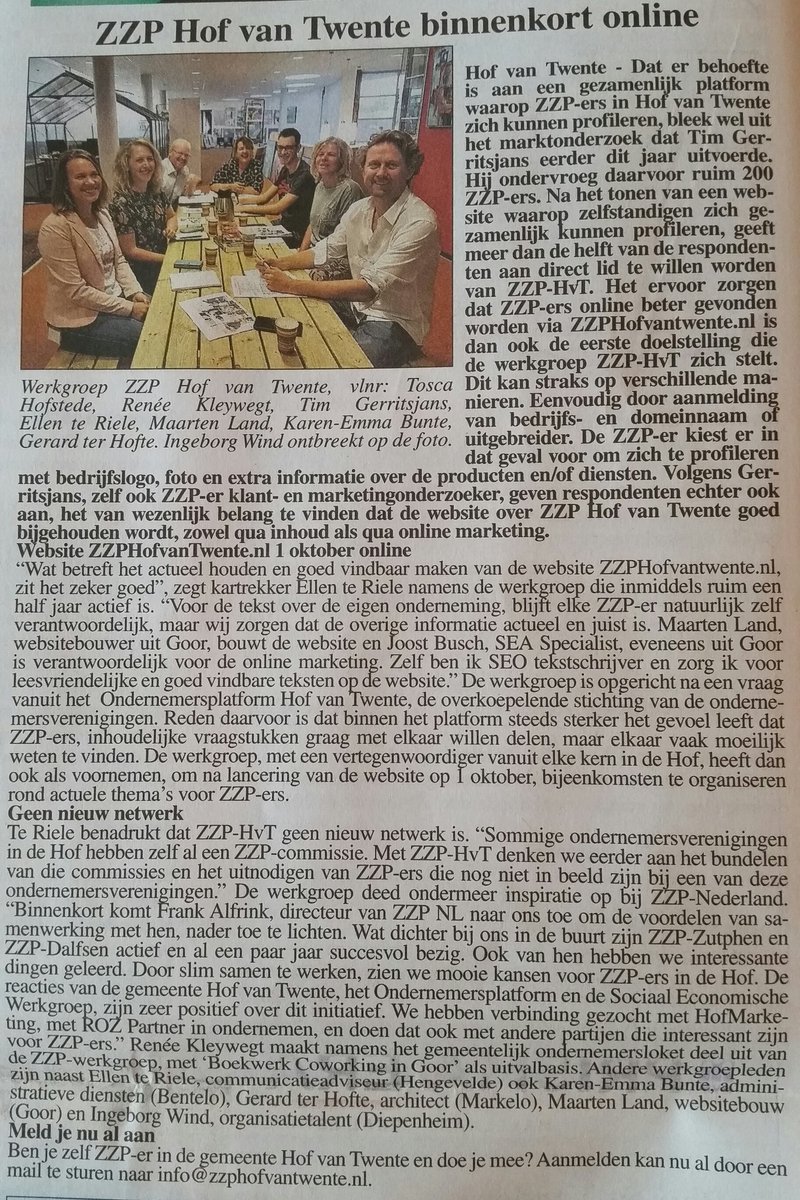 ZZP Hof van Twente binnenkort online

Werkgroep ZZP Hof van Twente, vlnr: Tosca Hofstede, Renée Kleywegt, Tim Gerritsjans, Ellen te Riele, Maarten Land, Karen-Emma Bunte, Gerard ter Hofte. Ingeborg Wind ontbreekt op de foto.

Hof van Twente - Dat er behoefte is aan een gezamenlijk platform waarop ZZP-ers in Hof van Twente zich kunnen profileren, bleek wel uit het marktonderzoek dat Tim Gerritsjans eerder dit jaar uitvoerde. Hij ondervroeg daarvoor ruim 200 ZZP-ers. Na het tonen van een website waarop zelfstandigen zich gezamenlijk kunnen profileren, geeft meer dan de helft van de respondenten aan direct lid te willen worden van ZZP-HvT. Het ervoor zorgen dat ZZP-ers online beter gevonden worden via ZZPHofvantwente.nl is dan ook de eerste doelstelling die de werkgroep ZZP-HvT zich stelt. Dit kan straks op verschillende manieren. Eenvoudig door aanmelding van bedrijfs- en domeinnaam of uitgebreider. De ZZP-er kiest er in dat geval voor om zich te profileren met bedrijfslogo, foto en extra informatie over de producten en/of diensten. Volgens Gerritsjans, zelf ook ZZP-er klant- en marketingonderzoeker, geven respondenten echter ook aan, het van wezenlijk belang te vinden dat de website over ZZP Hof van Twente goed bijgehouden wordt, zowel qua inhoud als qua online marketing.

Website ZZPHofvanTwente.nl 1 oktober online

"Wat betreft het actueel houden en goed vindbaar maken van de website ZZPHofvantwente.nl, zit het zeker goed", zegt kartrekker Ellen te Riele namens de werkgroep die inmiddels ruim een half jaar actief is. "Voor de tekst over de eigen onderneming, blijft elke ZZP-er natuurlijk zelf verantwoordelijk, maar wij zorgen dat de overige informatie actueel en juist is. Maarten Land, websitebouwer uit Goor, bouwt de website en Joost Busch, SEA Specialist, eveneens uit Goor is verantwoordelijk voor de online marketing. Zelf ben ik SEO tekstschrijver en zorg ik voor leesvriendelijke en goed vindbare teksten op de website." De werkgroep is opgericht na een vraag vanuit het Ondernemersplatform Hof van Twente, de overkoepelende stichting van de ondernemersverenigingen. Reden daarvoor is dat binnen het platform steeds sterker het gevoel leeft dat ZZP-ers, inhoudelijke vraagstukken graag met elkaar willen delen, maar elkaar vaak moeilijk weten te vinden. De werkgroep, met een vertegenwoordiger vanuit elke kern in de Hof, heeft dan ook als voornemen, om na lancering van de website op 1 oktober, bijeenkomsten te organiseren rond actuele thema's voor ZZP-ers.

Geen nieuw netwerk

Te Riele benadrukt dat ZZP-HvT geen nieuw netwerk is. "Sommige ondernemersverenigingen in de Hof hebben zelf al een ZZP-commissie. Met ZZP-HvT denken we eerder aan het bundelen van die commissies en het uitnodigen van ZZP-ers die nog niet in beeld zijn bij een van deze ondernemersverenigingen." De werkgroep deed ondermeer inspiratie op bij ZZP-Nederland. "Binnenkort komt Frank Alfrink, directeur van ZZP NL naar ons toe om de voordelen van samenwerking met hen, nader toe te lichten. Wat dichter bij ons in de buurt zijn ZZP-Zutphen en ZZP-Dalfsen actief en al een paar jaar succesvol bezig. Ook van hen hebben we interessante dingen geleerd. Door slim samen te werken, zien we mooie kansen voor ZZP-ers in de Hof. De reacties van de gemeente Hof van Twente, het Ondernemersplatform en de Sociaal Economische Werkgroep, zijn zeer positief over dit initiatief. We hebben verbinding gezocht met HofMarketing, met ROZ Partner in ondernemen, en doen dat ook met andere partijen die interessant zijn voor ZZP-ers." Renée Kleywegt maakt namens het gemeentelijk ondernemersloket deel uit van de ZZP-werkgroep, met 'Boekwerk Coworking in Goor' als uitvalbasis. Andere werkgroepleden zijn naast Ellen te Riele, communicatieadviseur (Hengevelde) ook Karen-Emma Bunte, administratieve diensten (Bentelo), Gerard ter Hofte, architect (Markelo), Maarten Land, websitebouw (Goor) en Ingeborg Wind, organisatietalent (Diepenheim).

Meld je nu al aan

Ben je zelf ZZP-er in de gemeente Hof van Twente en doe je mee? Aanmelden kan nu al door een mail te sturen naar info@zzphofvantwente.nl.